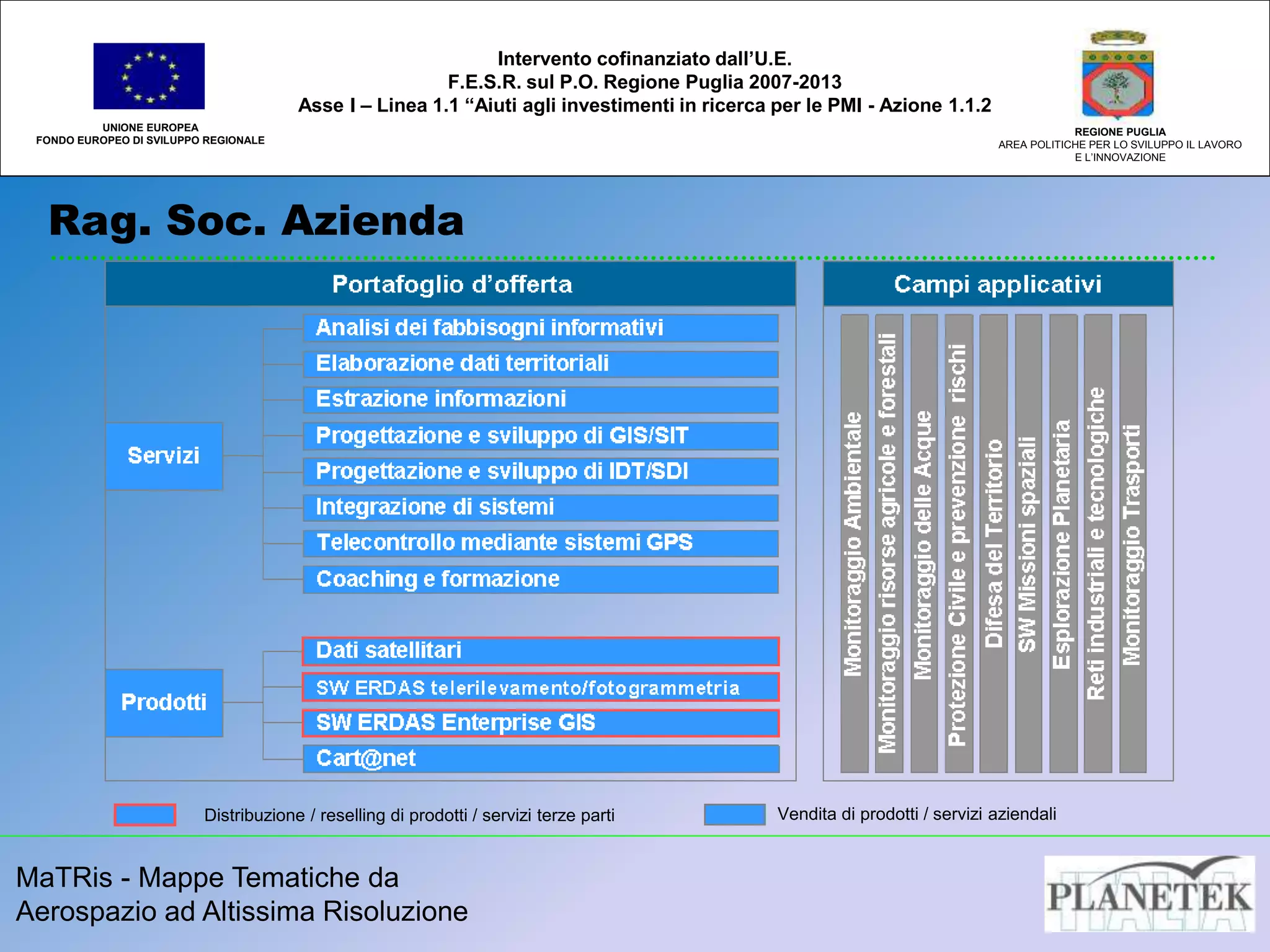 UNIONE EUROPEA
FONDO EUROPEO DI SVILUPPO REGIONALE

Intervento cofinanziato dall'U.E.
F.E.S.R. sul P.O. Regione Puglia 2007-2013
Asse I – Linea 1.1 "Aiuti agli investimenti in ricerca per le PMI - Azione 1.1.2

REGIONE PUGLIA
AREA POLITICHE PER LO SVILUPPO IL LAVORO E L'INNOVAZIONE

Rag. Soc. Azienda

Portafoglio d'offerta

Servizi
Analisi dei fabbisogni informativi
Elaborazione dati territoriali
Estrazione informazioni
Progettazione e sviluppo di GIS/SIT
Progettazione e sviluppo di IDT/SDI
Integrazione di sistemi
Telecontrollo mediante sistemi GPS
Coaching e formazione

Prodotti
Dati satellitari
SW ERDAS telerilevamento/fotogrammetria
SW ERDAS Enterprise GIS
Cart@net

Campi applicativi

Monitoraggio Ambientale
Monitoraggio risorse agricole e forestali
Monitoraggio delle Acque
Protezione Civile e prevenzione rischi
Difesa del Territorio
SW Missioni spaziali
Esplorazione Planetaria
Reti industriali e tecnologiche
Monitoraggio Trasporti

Distribuzione / reselling di prodotti / servizi terze parti
Vendita di prodotti / servizi aziendali

MaTRis - Mappe Tematiche da Aerospazio ad Altissima Risoluzione

PLANETEK ITALIA